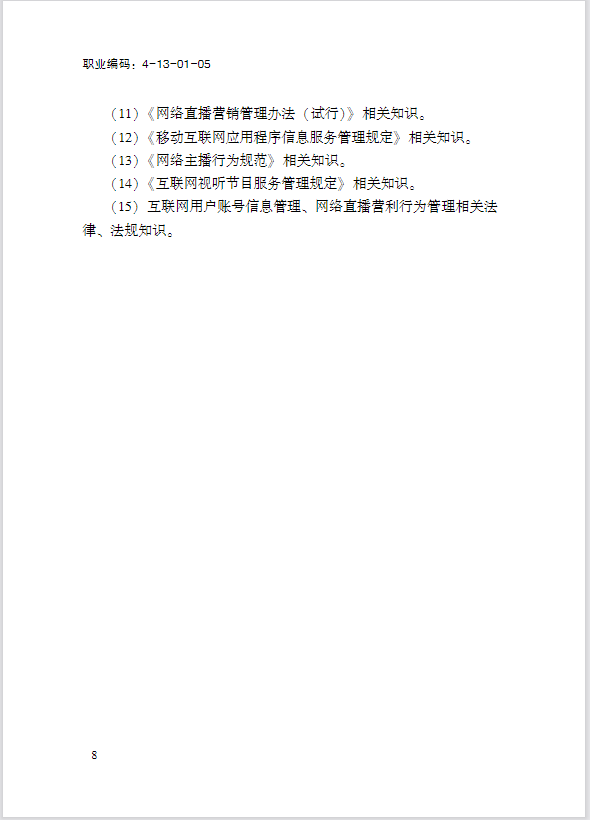 职业编码：4-13-01-05

（11）《网络直播营销管理办法（试行）》相关知识。

（12）《移动互联网应用程序信息服务管理规定》相关知识。

（13）《网络主播行为规范》相关知识。

（14）《互联网视听节目服务管理规定》相关知识。

（15）互联网用户账号信息管理、网络直播营利行为管理相关法律、法规知识。

8